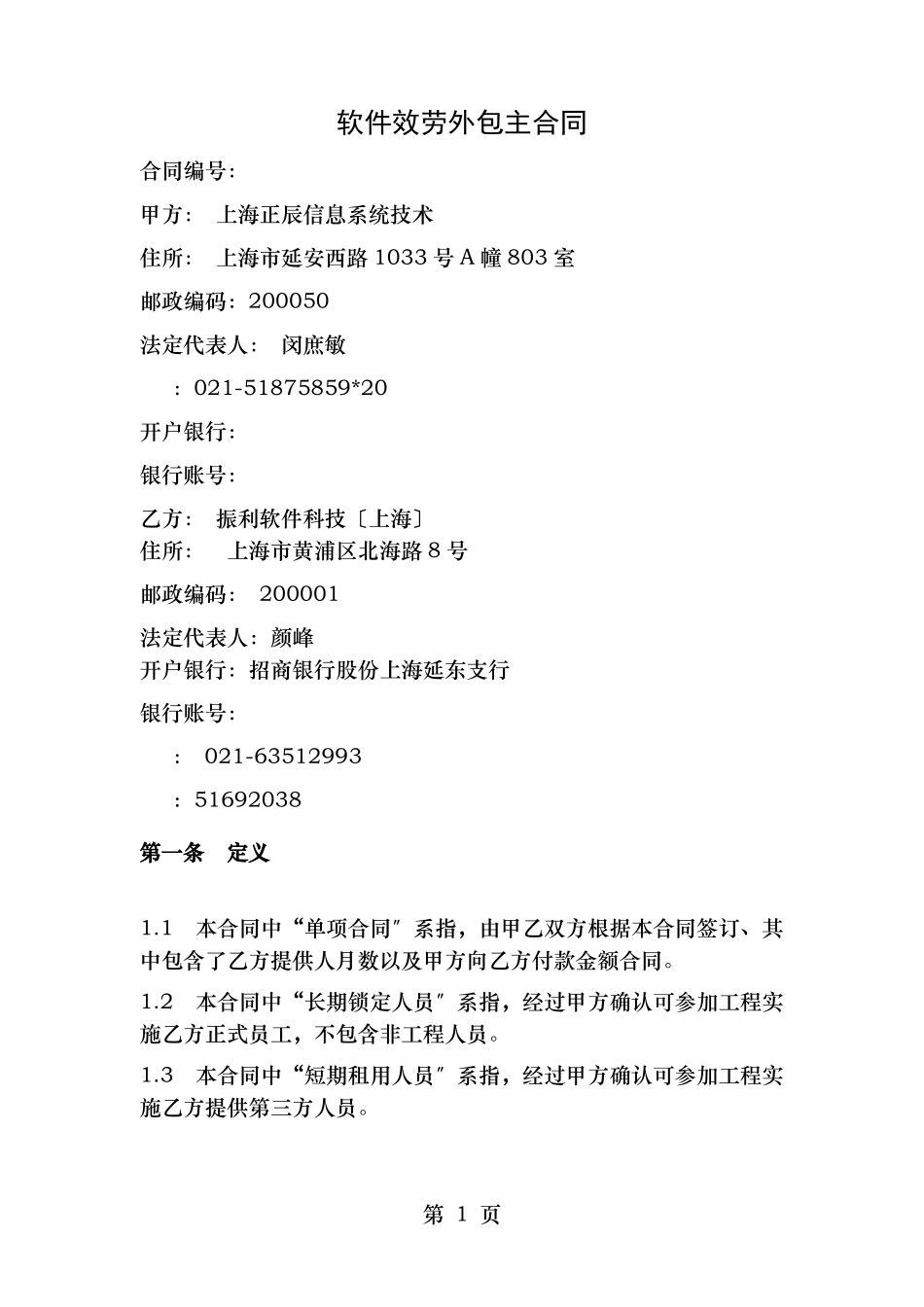 软件效劳外包主合同

合同编号:

甲方：  上海正辰信息系统技术

住所：  上海市延安西路 1033 号 A 幢 803 室

邮政编码：200050

法定代表人：  闵庶敏

：021-51875859*20

开户银行：

银行账号：

乙方：  振利软件科技〔上海〕
住所：   上海市黄浦区北海路 8 号

邮政编码：  200001

法定代表人：颜峰
开户银行：招商银行股份上海延东支行

银行账号：

：  021-63512993

：51692038

第一条  定义

1.1  本合同中“单项合同〞系指，由甲乙双方根据本合同签订、其中包含了乙方提供人月数以及甲方向乙方付款金额合同。

1.2  本合同中“长期锁定人员〞系指，经过甲方确认可参加工程实施乙方正式员工，不包含非工程人员。

1.3  本合同中“短期租用人员〞系指，经过甲方确认可参加工程实施乙方提供第三方人员。

第 1 页